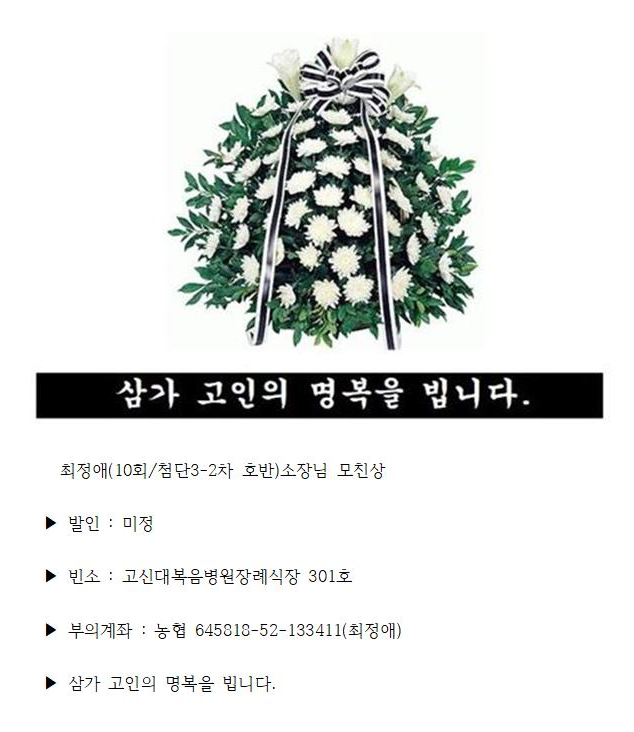 삼가 고인의 명복을 빕니다.

최정애(10회/첨단3-2차 호반)소장님 모친상

▶ 발인 : 미정

▶ 빈소 : 고신대복음병원장례식장 301호

▶ 부의계좌 : 농협 645818-52-133411(최정애)

▶ 삼가 고인의 명복을 빕니다.